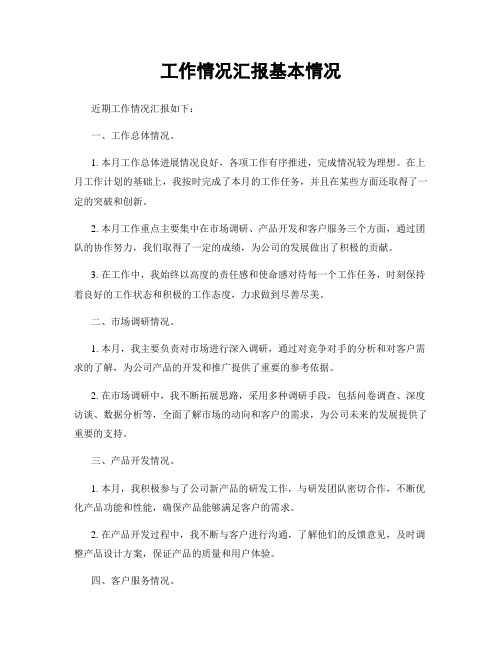 工作情况汇报基本情况

近期工作情况汇报如下：

一、工作总体情况。

1. 本月工作总体进展情况良好，各项工作有序推进，完成情况较为理想。在上月工作计划的基础上，我按时完成了本月的工作任务，并且在某些方面还取得了一定的突破和创新。

2. 本月工作重点主要集中在市场调研、产品开发和客户服务三个方面，通过团队的协作努力，我们取得了一定的成绩，为公司的发展做出了积极的贡献。

3. 在工作中，我始终以高度的责任感和使命感对待每一个工作任务，时刻保持着良好的工作状态和积极的工作态度，力求做到尽善尽美。

二、市场调研情况。

1. 本月，我主要负责对市场进行深入调研，通过对竞争对手的分析和对客户需求的了解，为公司产品的开发和推广提供了重要的参考依据。

2. 在市场调研中，我不断拓展思路，采用多种调研手段，包括问卷调查、深度访谈、数据分析等，全面了解市场的动向和客户的需求，为公司未来的发展提供了重要的支持。

三、产品开发情况。

1. 本月，我积极参与了公司新产品的研发工作，与研发团队密切合作，不断优化产品功能和性能，确保产品能够满足客户的需求。

2. 在产品开发过程中，我不断与客户进行沟通，了解他们的反馈意见，及时调整产品设计方案，保证产品的质量和用户体验。

四、客户服务情况。